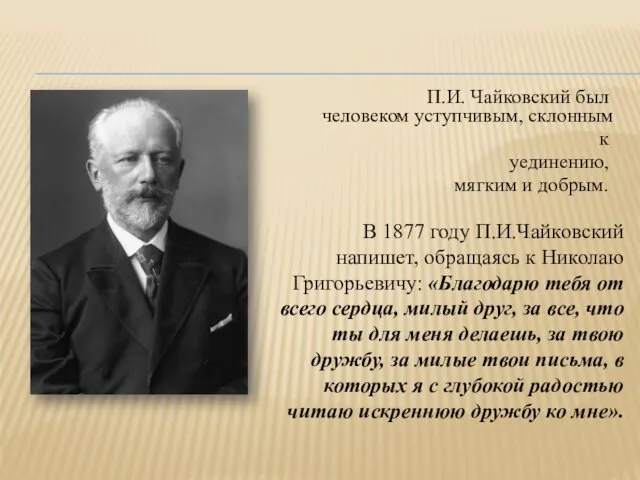 П.И. Чайковский был человеком уступчивым, склонным к уединению, мягким и добрым.

В 1877 году П.И.Чайковский напишет, обращаясь к Николаю Григорьевичу: «Благодарю тебя от всего сердца, милый друг, за все, что ты для меня делаешь, за твою дружбу, за милые твои письма, в которых я с глубокой радостью читаю искреннюю дружбу ко мне».